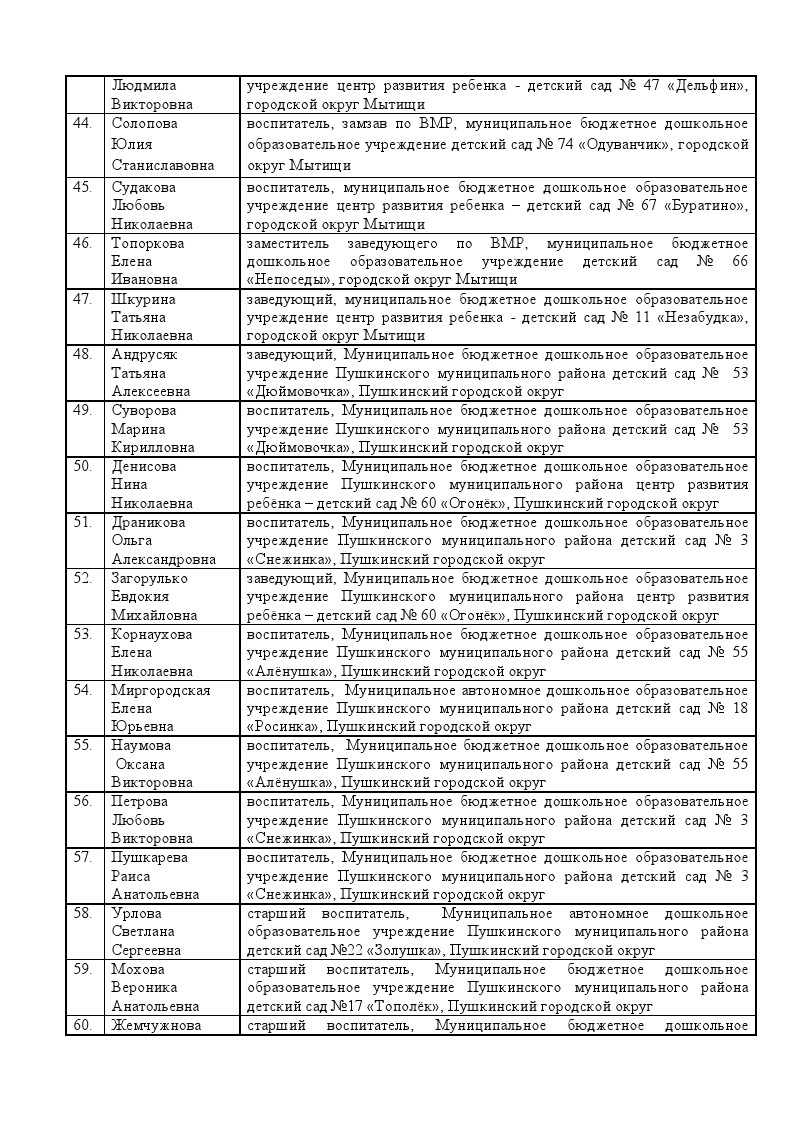 | | | |
|---|---|---|
| | Людмила Викторовна | учреждение центр развития ребенка - детский сад № 47 «Дельфин», городской округ Мытищи |
| 44. | Солопова Юлия Станиславовна | воспитатель, замзав по ВМР, муниципальное бюджетное дошкольное образовательное учреждение детский сад № 74 «Одуванчик», городской округ Мытищи |
| 45. | Судакова Любовь Николаевна | воспитатель, муниципальное бюджетное дошкольное образовательное учреждение центр развития ребенка – детский сад № 67 «Буратино», городской округ Мытищи |
| 46. | Топоркова Елена Ивановна | заместитель заведующего по ВМР, муниципальное бюджетное дошкольное образовательное учреждение детский сад № 66 «Непоседы», городской округ Мытищи |
| 47. | Шкурина Татьяна Николаевна | заведующий, муниципальное бюджетное дошкольное образовательное учреждение центр развития ребенка - детский сад № 11 «Незабудка», городской округ Мытищи |
| 48. | Андрусяк Татьяна Алексеевна | заведующий, Муниципальное бюджетное дошкольное образовательное учреждение Пушкинского муниципального района детский сад № 53 «Дюймовочка», Пушкинский городской округ |
| 49. | Суворова Марина Кирилловна | воспитатель, Муниципальное бюджетное дошкольное образовательное учреждение Пушкинского муниципального района детский сад № 53 «Дюймовочка», Пушкинский городской округ |
| 50. | Денисова Нина Николаевна | воспитатель, Муниципальное бюджетное дошкольное образовательное учреждение Пушкинского муниципального района центр развития ребёнка – детский сад № 60 «Огонёк», Пушкинский городской округ |
| 51. | Драникова Ольга Александровна | воспитатель, Муниципальное бюджетное дошкольное образовательное учреждение Пушкинского муниципального района детский сад № 3 «Снежинка», Пушкинский городской округ |
| 52. | Загорулько Евдокия Михайловна | заведующий, Муниципальное бюджетное дошкольное образовательное учреждение Пушкинского муниципального района центр развития ребёнка – детский сад № 60 «Огонёк», Пушкинский городской округ |
| 53. | Корнаухова Елена Николаевна | воспитатель, Муниципальное бюджетное дошкольное образовательное учреждение Пушкинского муниципального района детский сад № 55 «Алёнушка», Пушкинский городской округ |
| 54. | Миргородская Елена Юрьевна | воспитатель, Муниципальное автономное дошкольное образовательное учреждение Пушкинского муниципального района детский сад № 18 «Росинка», Пушкинский городской округ |
| 55. | Наумова Оксана Викторовна | воспитатель, Муниципальное бюджетное дошкольное образовательное учреждение Пушкинского муниципального района детский сад № 55 «Алёнушка», Пушкинский городской округ |
| 56. | Петрова Любовь Викторовна | воспитатель, Муниципальное бюджетное дошкольное образовательное учреждение Пушкинского муниципального района детский сад № 3 «Снежинка», Пушкинский городской округ |
| 57. | Пушкарева Раиса Анатольевна | воспитатель, Муниципальное бюджетное дошкольное образовательное учреждение Пушкинского муниципального района детский сад № 3 «Снежинка», Пушкинский городской округ |
| 58. | Урлова Светлана Сергеевна | старший воспитатель, Муниципальное автономное дошкольное образовательное учреждение Пушкинского муниципального района детский сад №22 «Золушка», Пушкинский городской округ |
| 59. | Мохова Вероника Анатольевна | старший воспитатель, Муниципальное бюджетное дошкольное образовательное учреждение Пушкинского муниципального района детский сад №17 «Тополёк», Пушкинский городской округ |
| 60. | Жемчужнова | старший воспитатель, Муниципальное бюджетное дошкольное |